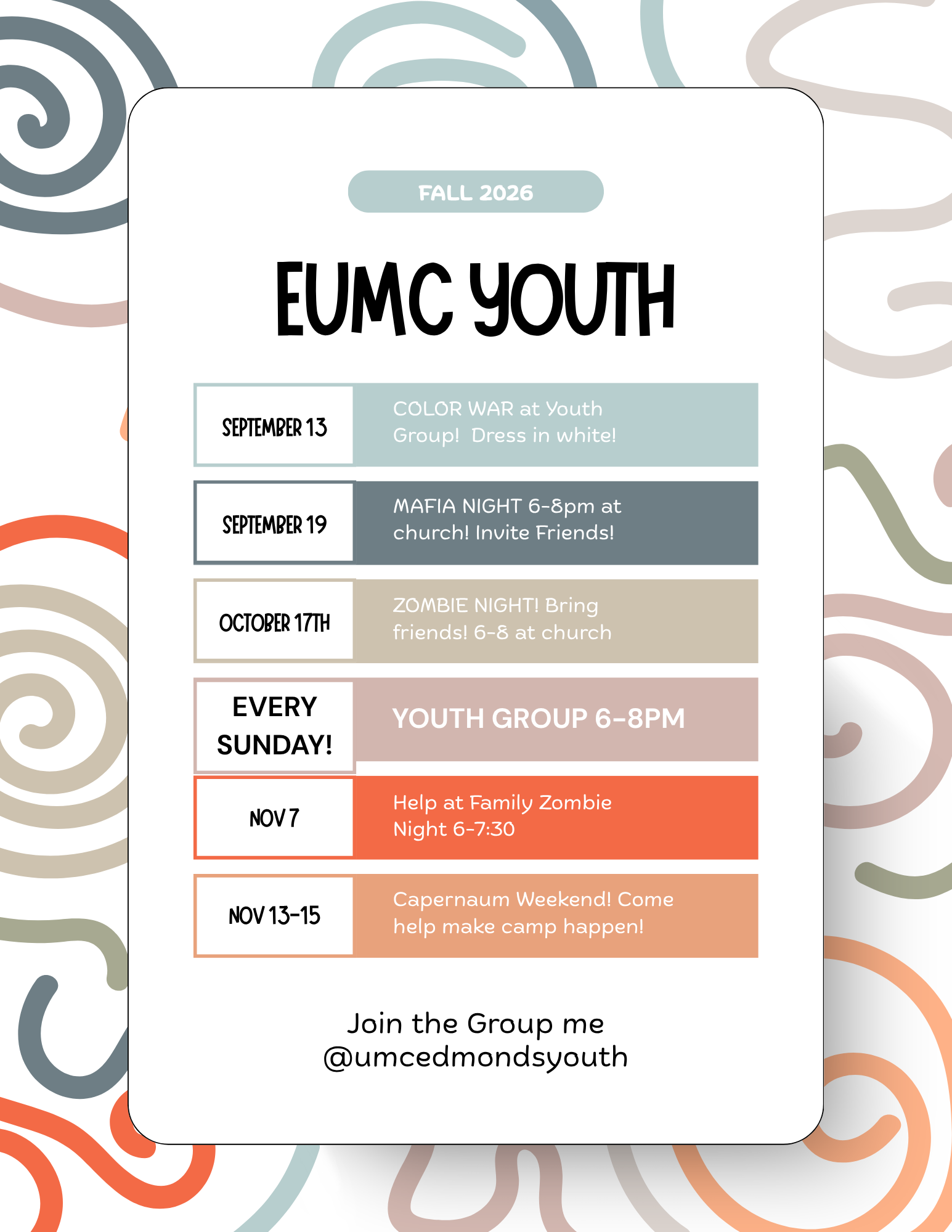 FALL 2026

EUMC YOUTH

SEPTEMBER 13

COLOR WAR at Youth Group! Dress in white!

SEPTEMBER 19

MAFIA NIGHT 6-8pm at church! Invite Friends!

OCTOBER 17TH

ZOMBIE NIGHT! Bring friends! 6-8 at church

EVERY SUNDAY!

YOUTH GROUP 6-8PM

NOV 7

Help at Family Zombie Night 6-7:30

NOV 13-15

Capernaum Weekend! Come help make camp happen!

Join the Group me
@umcedmondsyouth